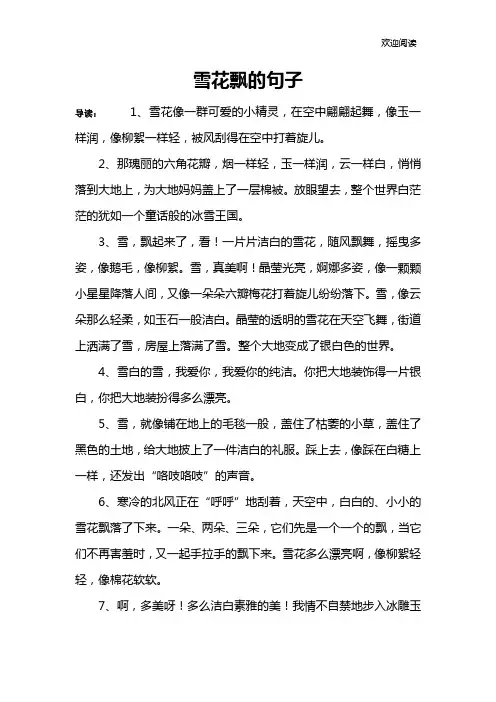 欢迎阅读

雪花飘的句子

导读： 1、雪花像一群可爱的小精灵，在空中翩翩起舞，像玉一样润，像柳絮一样轻，被风刮得在空中打着旋儿。

2、那瑰丽的六角花瓣，烟一样轻，玉一样润，云一样白，悄悄落到大地上，为大地妈妈盖上了一层棉被。放眼望去，整个世界白茫茫的犹如一个童话般的冰雪王国。

3、雪，飘起来了，看！一片片洁白的雪花，随风飘舞，摇曳多姿，像鹅毛，像柳絮。雪，真美啊！晶莹光亮，婀娜多姿，像一颗颗小星星降落人间，又像一朵朵六瓣梅花打着旋儿纷纷落下。雪，像云朵那么轻柔，如玉石一般洁白。晶莹的透明的雪花在天空飞舞，街道上洒满了雪，房屋上落满了雪。整个大地变成了银白色的世界。

4、雪白的雪，我爱你，我爱你的纯洁。你把大地装饰得一片银白，你把大地装扮得多么漂亮。

5、雪，就像铺在地上的毛毯一般，盖住了枯萎的小草，盖住了黑色的土地，给大地披上了一件洁白的礼服。踩上去，像踩在白糖上一样，还发出“咯吱咯吱”的声音。

6、寒冷的北风正在“呼呼”地刮着，天空中，白白的、小小的雪花飘落了下来。一朵、两朵、三朵，它们先是一个一个的飘，当它们不再害羞时，又一起手拉手的飘下来。雪花多么漂亮啊，像柳絮轻轻，像棉花软软。

7、啊，多美呀！多么洁白素雅的美！我情不自禁地步入冰雕玉